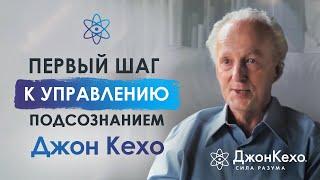 ПЕРВЫЙ ШАГ
К УПРАВЛЕНИЮ
ПОДСОЗНАНИЕМ
Джон Кехо

ДжонКехо.
СИЛА РАЗУМА